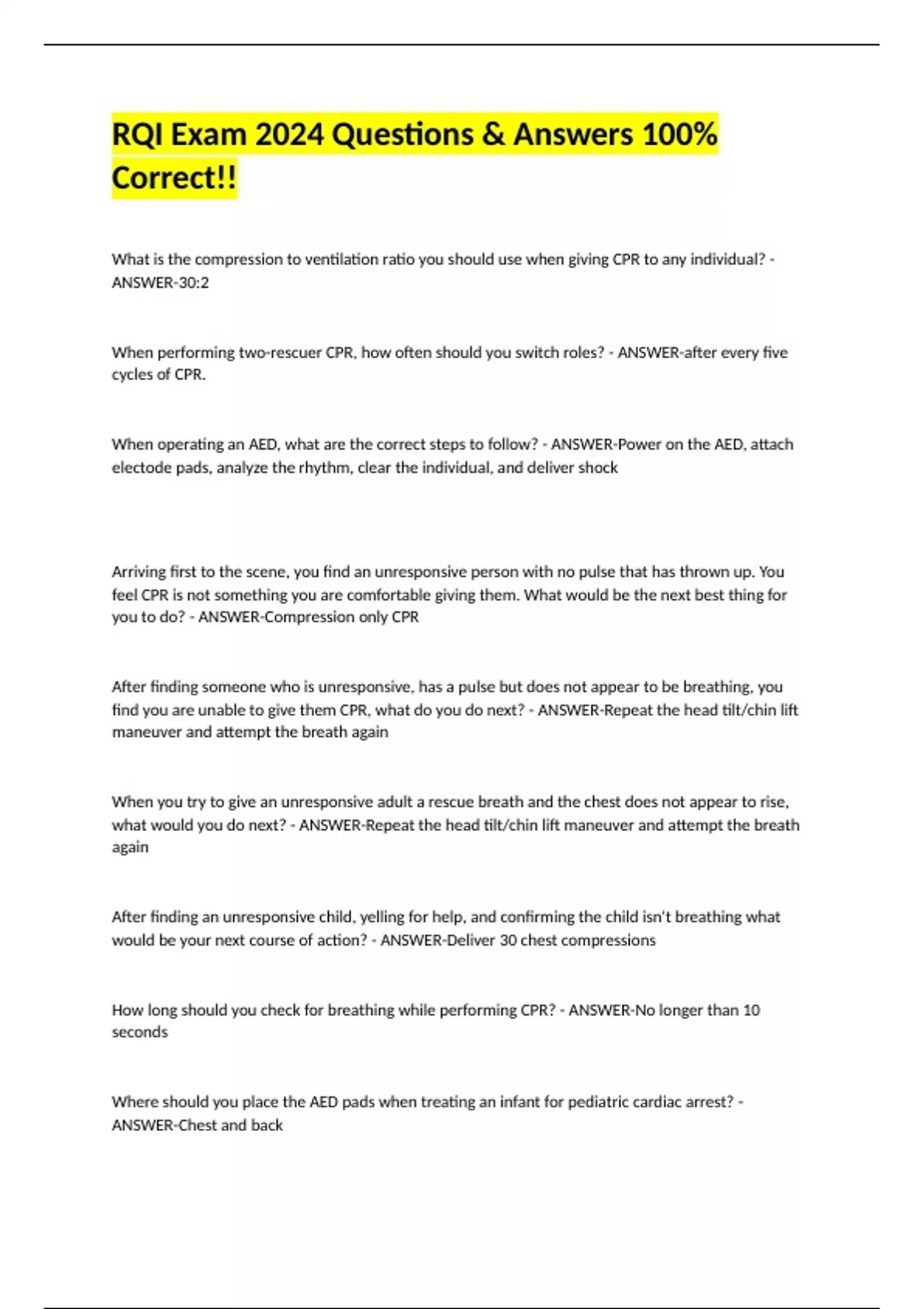 RQI Exam 2024 Questions & Answers 100% Correct!!

What is the compression to ventilation ratio you should use when giving CPR to any individual? - ANSWER-30:2

When performing two-rescuer CPR, how often should you switch roles? - ANSWER-after every five cycles of CPR.

When operating an AED, what are the correct steps to follow? - ANSWER-Power on the AED, attach electode pads, analyze the rhythm, clear the individual, and deliver shock

Arriving first to the scene, you find an unresponsive person with no pulse that has thrown up. You feel CPR is not something you are comfortable giving them. What would be the next best thing for you to do? - ANSWER-Compression only CPR

After finding someone who is unresponsive, has a pulse but does not appear to be breathing, you find you are unable to give them CPR, what do you do next? - ANSWER-Repeat the head tilt/chin lift maneuver and attempt the breath again

When you try to give an unresponsive adult a rescue breath and the chest does not appear to rise, what would you do next? - ANSWER-Repeat the head tilt/chin lift maneuver and attempt the breath again

After finding an unresponsive child, yelling for help, and confirming the child isn't breathing what would be your next course of action? - ANSWER-Deliver 30 chest compressions

How long should you check for breathing while performing CPR? - ANSWER-No longer than 10 seconds

Where should you place the AED pads when treating an infant for pediatric cardiac arrest? - ANSWER-Chest and back